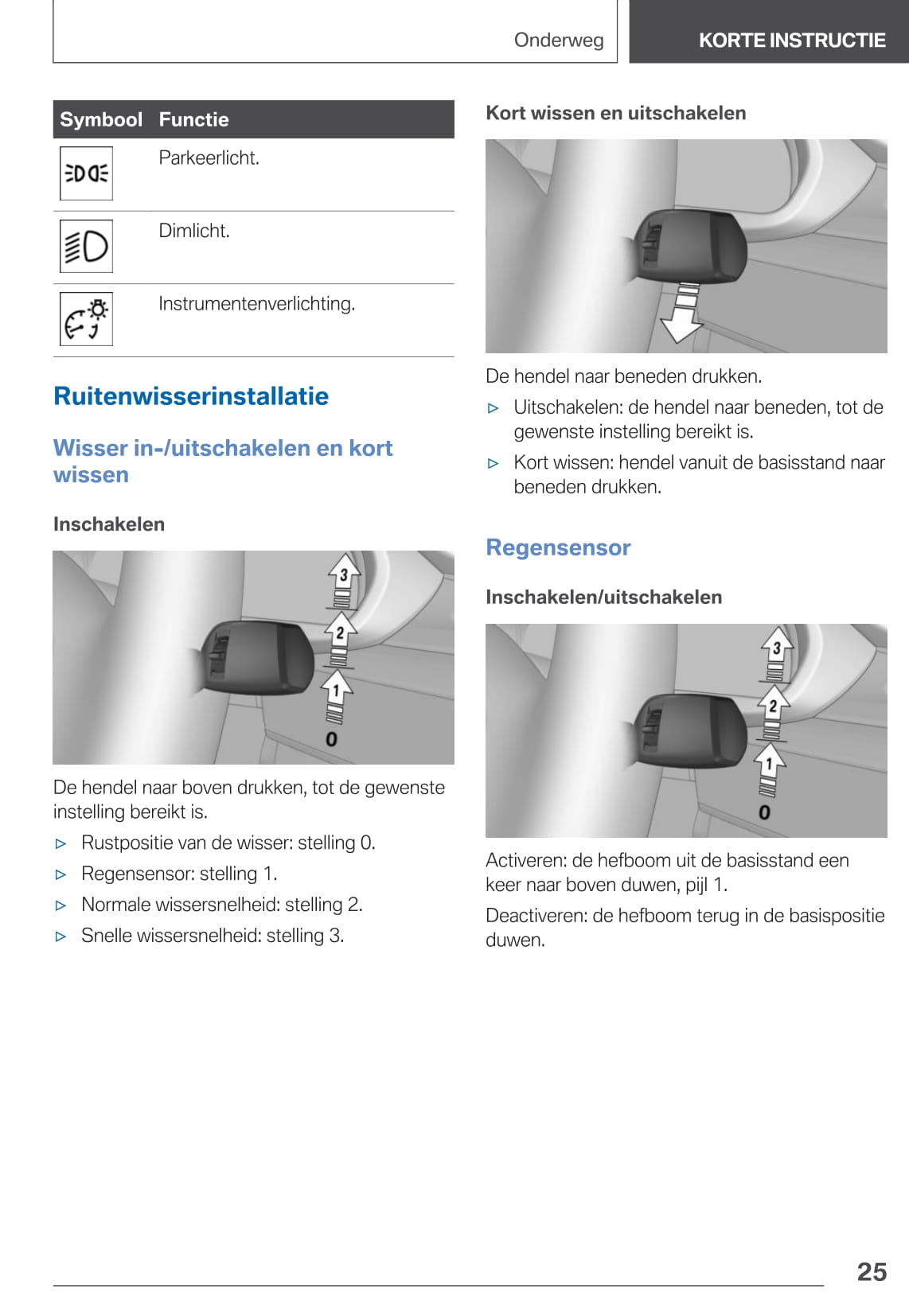 Onderweg KORTE INSTRUCTIE

| Symbool | Functie |
|---|---|
| | Parkeerlicht. |
| | Dimlicht. |
| | Instrumentenverlichting. |

Ruitenwisserinstallatie

Wisser in-/uitschakelen en kort wissen

Inschakelen

3
2
1
0

De hendel naar boven drukken, tot de gewenste instelling bereikt is.

▷ Rustpositie van de wisser: stelling 0.
▷ Regensensor: stelling 1.
▷ Normale wissersnelheid: stelling 2.
▷ Snelle wissersnelheid: stelling 3.

Kort wissen en uitschakelen

De hendel naar beneden drukken.

▷ Uitschakelen: de hendel naar beneden, tot de gewenste instelling bereikt is.
▷ Kort wissen: hendel vanuit de basisstand naar beneden drukken.

Regensensor

Inschakelen/uitschakelen

3
2
1
0

Activeren: de hefboom uit de basisstand een keer naar boven duwen, pijl 1.

Deactiveren: de hefboom terug in de basispositie duwen.

25